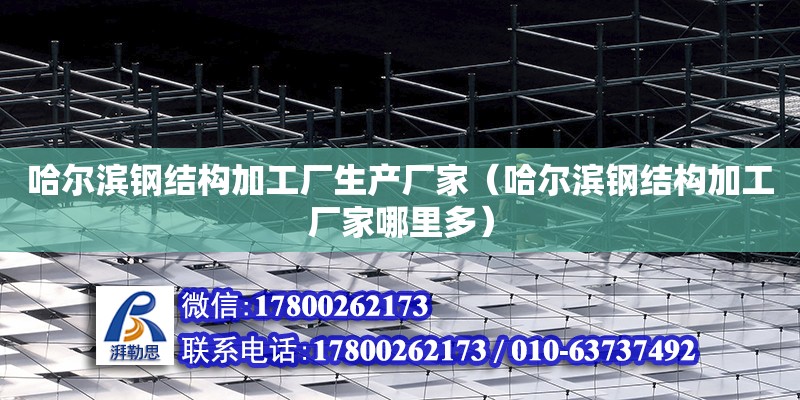 哈尔滨钢结构加工厂生产厂家（哈尔滨钢结构加工厂家哪里多）

湃勒思

微信：17800262173

联系电话：17800262173 / 010-63737492